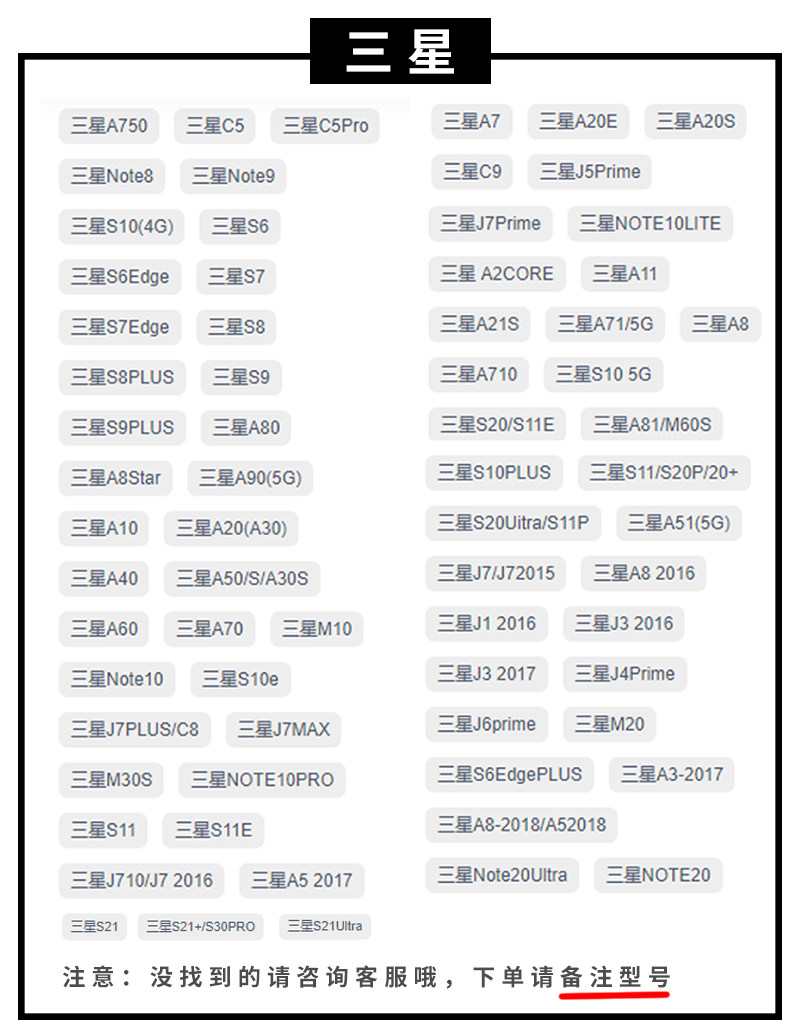 三星

三星A750 三星C5 三星C5Pro
三星Note8 三星Note9
三星S10(4G) 三星S6
三星S6Edge 三星S7
三星S7Edge 三星S8
三星S8PLUS 三星S9
三星S9PLUS 三星A80
三星A8Star 三星A90(5G)
三星A10 三星A20(A30)
三星A40 三星A50/S/A30S
三星A60 三星A70 三星M10
三星Note10 三星S10e
三星J7PLUS/C8 三星J7MAX
三星M30S 三星NOTE10PRO
三星S11 三星S11E
三星J710/J7 2016 三星A5 2017
三星S21 三星S21+/S30PRO 三星S21Ultra

三星A7 三星A20E 三星A20S
三星C9 三星J5Prime
三星J7Prime 三星NOTE10LITE
三星 A2CORE 三星A11
三星A21S 三星A71/5G 三星A8
三星A710 三星S10 5G
三星S20/S11E 三星A81/M60S
三星S10PLUS 三星S11/S20P/20+
三星S20Uitra/S11P 三星A51(5G)
三星J7/J72015 三星A8 2016
三星J1 2016 三星J3 2016
三星J3 2017 三星J4Prime
三星J6prime 三星M20
三星S6EdgePLUS 三星A3-2017
三星A8-2018/A52018
三星Note20Ultra 三星NOTE20

注意：没找到的请咨询客服哦，下单请备注型号